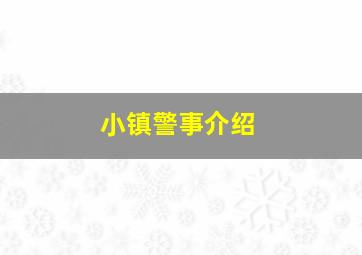 小镇警事介绍